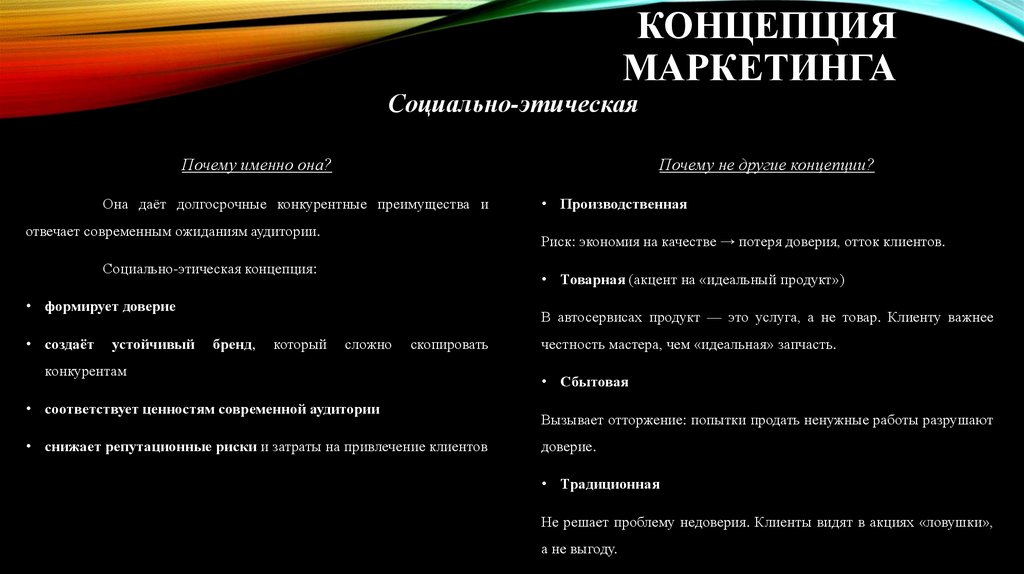 КОНЦЕПЦИЯ МАРКЕТИНГА

Социально-этическая

Почему именно она?

Она даёт долгосрочные конкурентные преимущества и отвечает современным ожиданиям аудитории.

Социально-этическая концепция:

• формирует доверие

• создаёт устойчивый бренд, который сложно скопировать конкурентам

• соответствует ценностям современной аудитории

• снижает репутационные риски и затраты на привлечение клиентов

Почему не другие концепции?

• Производственная

Риск: экономия на качестве → потеря доверия, отток клиентов.

• Товарная (акцент на «идеальный продукт»)

В автосервисах продукт — это услуга, а не товар. Клиенту важнее честность мастера, чем «идеальная» запчасть.

• Сбытовая

Вызывает отторжение: попытки продать ненужные работы разрушают доверие.

• Традиционная

Не решает проблему недоверия. Клиенты видят в акциях «ловушки», а не выгоду.